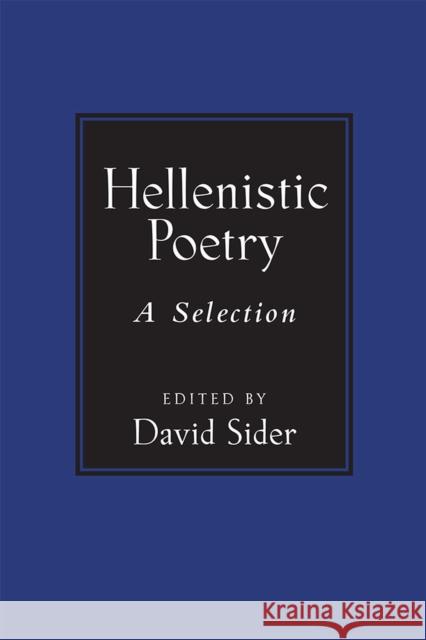 Hellenistic Poetry

A Selection

EDITED BY
David Sider